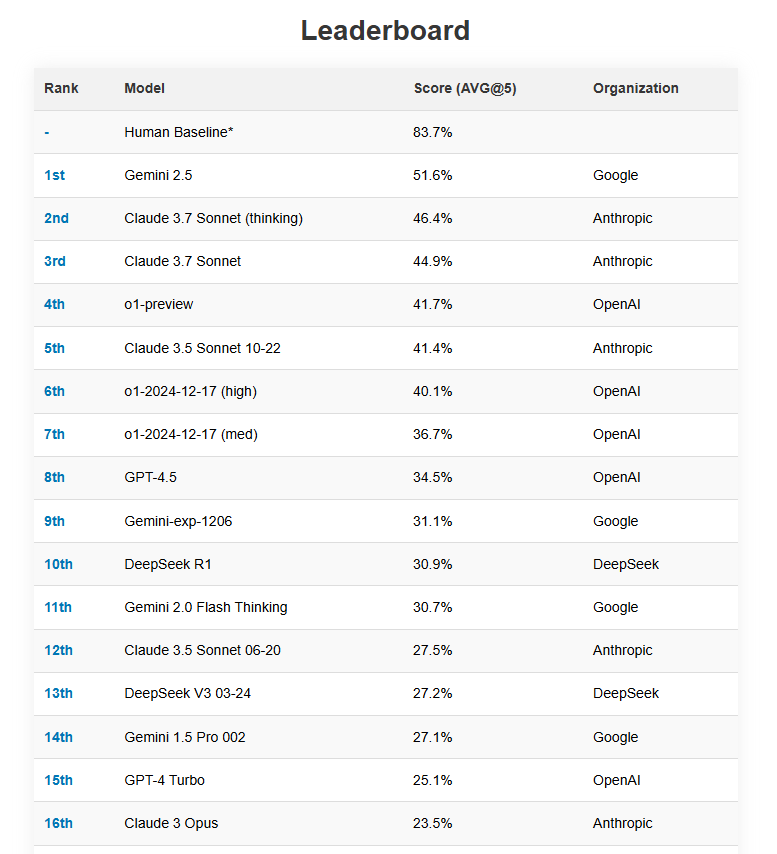 Leaderboard

| Rank | Model | Score (AVG@5) | Organization |
|---|---|---|---|
| - | Human Baseline* | 83.7% | |
| 1st | Gemini 2.5 | 51.6% | Google |
| 2nd | Claude 3.7 Sonnet (thinking) | 46.4% | Anthropic |
| 3rd | Claude 3.7 Sonnet | 44.9% | Anthropic |
| 4th | o1-preview | 41.7% | OpenAI |
| 5th | Claude 3.5 Sonnet 10-22 | 41.4% | Anthropic |
| 6th | o1-2024-12-17 (high) | 40.1% | OpenAI |
| 7th | o1-2024-12-17 (med) | 36.7% | OpenAI |
| 8th | GPT-4.5 | 34.5% | OpenAI |
| 9th | Gemini-exp-1206 | 31.1% | Google |
| 10th | DeepSeek R1 | 30.9% | DeepSeek |
| 11th | Gemini 2.0 Flash Thinking | 30.7% | Google |
| 12th | Claude 3.5 Sonnet 06-20 | 27.5% | Anthropic |
| 13th | DeepSeek V3 03-24 | 27.2% | DeepSeek |
| 14th | Gemini 1.5 Pro 002 | 27.1% | Google |
| 15th | GPT-4 Turbo | 25.1% | OpenAI |
| 16th | Claude 3 Opus | 23.5% | Anthropic |